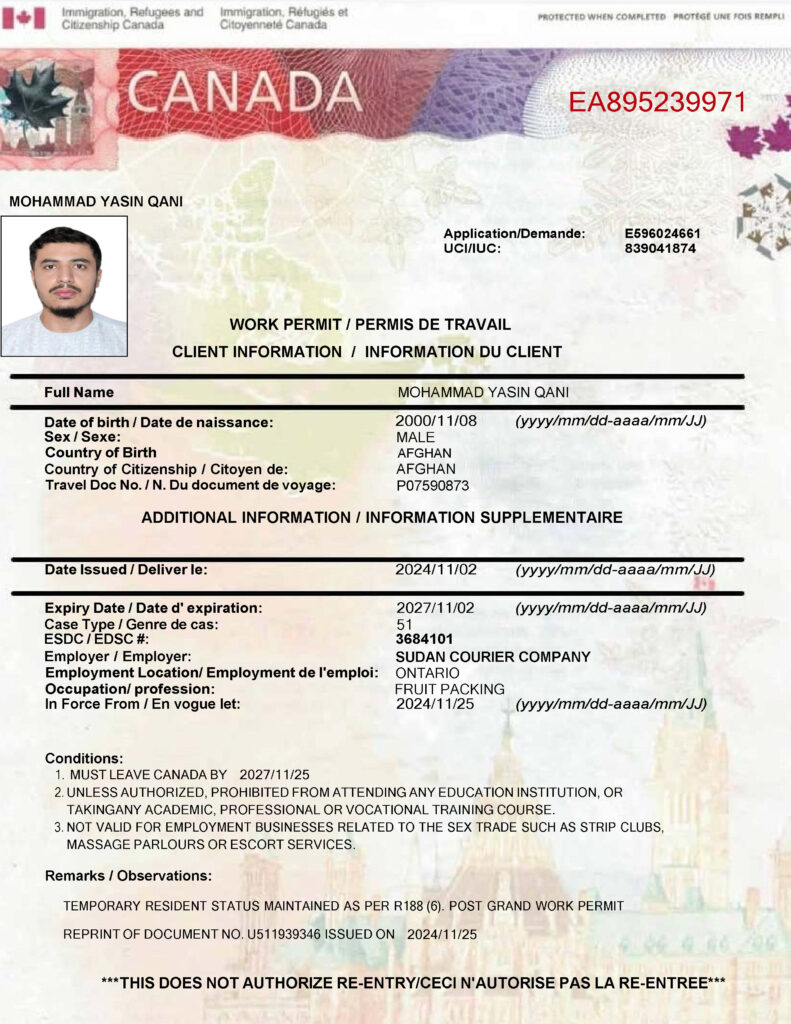 Immigration, Refugees and Citizenship Canada
Immigration, Réfugiés et Citoyenneté Canada

PROTECTED WHEN COMPLETED PROTÉGÉ UNE FOIS REMPLI

CANADA

EA895239971

MOHAMMAD YASIN QANI

Application/Demande: E596024661
UCI/IUC: 839041874

WORK PERMIT / PERMIS DE TRAVAIL
CLIENT INFORMATION / INFORMATION DU CLIENT

Full Name MOHAMMAD YASIN QANI

Date of birth / Date de naissance: 2000/11/08 (yyyy/mm/dd-aaaa/mm/JJ)
Sex / Sexe: MALE
Country of Birth AFGHAN
Country of Citizenship / Citoyen de: AFGHAN
Travel Doc No. / N. Du document de voyage: P07590873

ADDITIONAL INFORMATION / INFORMATION SUPPLEMENTAIRE

Date Issued / Deliver le: 2024/11/02 (yyyy/mm/dd-aaaa/mm/JJ)

Expiry Date / Date d' expiration: 2027/11/02 (yyyy/mm/dd-aaaa/mm/JJ)
Case Type / Genre de cas: 51
ESDC / EDSC #: 3684101
Employer / Employer: SUDAN COURIER COMPANY
Employment Location/ Employment de l'emploi: ONTARIO
Occupation/ profession: FRUIT PACKING
In Force From / En vogue let: 2024/11/25 (yyyy/mm/dd-aaaa/mm/JJ)

Conditions:
1. MUST LEAVE CANADA BY 2027/11/25
2. UNLESS AUTHORIZED, PROHIBITED FROM ATTENDING ANY EDUCATION INSTITUTION, OR TAKINGANY ACADEMIC, PROFESSIONAL OR VOCATIONAL TRAINING COURSE.
3. NOT VALID FOR EMPLOYMENT BUSINESSES RELATED TO THE SEX TRADE SUCH AS STRIP CLUBS, MASSAGE PARLOURS OR ESCORT SERVICES.

Remarks / Observations:

TEMPORARY RESIDENT STATUS MAINTAINED AS PER R188 (6). POST GRAND WORK PERMIT

REPRINT OF DOCUMENT NO. U511939346 ISSUED ON 2024/11/25

***THIS DOES NOT AUTHORIZE RE-ENTRY/CECI N'AUTORISE PAS LA RE-ENTREE***